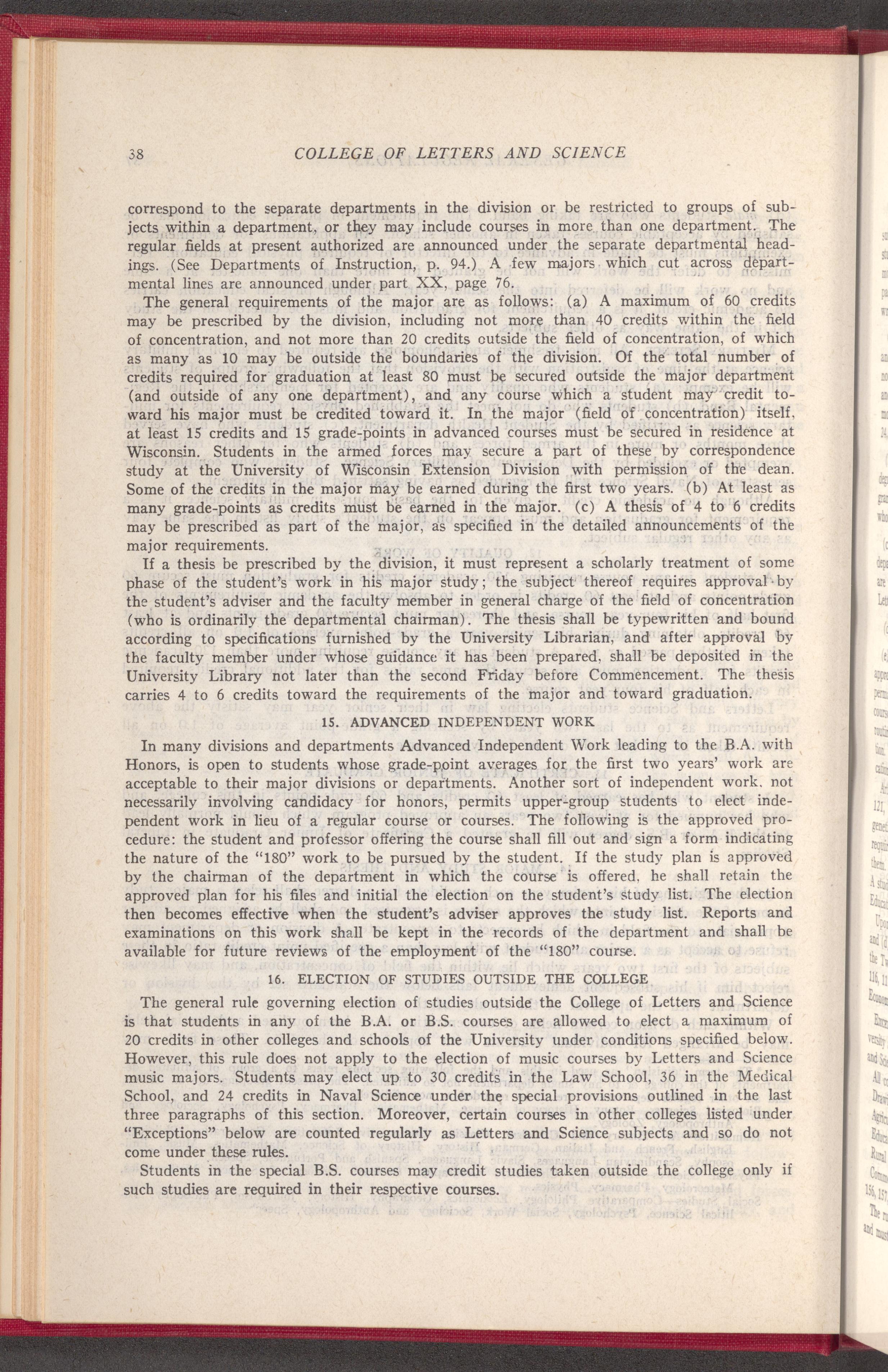 38 COLLEGE OF LETTERS AND SCIENCE

correspond to the separate departments in the division or be restricted to groups of subjects within a department, or they may include courses in more than one department. The regular fields at present authorized are announced under the separate departmental headings. (See Departments of Instruction, p. 94.) A few majors which cut across departmental lines are announced under part XX, page 76.

The general requirements of the major are as follows: (a) A maximum of 60 credits may be prescribed by the division, including not more than 40 credits within the field of concentration, and not more than 20 credits outside the field of concentration, of which as many as 10 may be outside the boundaries of the division. Of the total number of credits required for graduation at least 80 must be secured outside the major department (and outside of any one department), and any course which a student may credit toward his major must be credited toward it. In the major (field of concentration) itself, at least 15 credits and 15 grade-points in advanced courses must be secured in residence at Wisconsin. Students in the armed forces may secure a part of these by correspondence study at the University of Wisconsin Extension Division with permission of the dean. Some of the credits in the major may be earned during the first two years. (b) At least as many grade-points as credits must be earned in the major. (c) A thesis of 4 to 6 credits may be prescribed as part of the major, as specified in the detailed announcements of the major requirements.

If a thesis be prescribed by the division, it must represent a scholarly treatment of some phase of the student's work in his major study; the subject thereof requires approval by the student's adviser and the faculty member in general charge of the field of concentration (who is ordinarily the departmental chairman). The thesis shall be typewritten and bound according to specifications furnished by the University Librarian, and after approval by the faculty member under whose guidance it has been prepared, shall be deposited in the University Library not later than the second Friday before Commencement. The thesis carries 4 to 6 credits toward the requirements of the major and toward graduation.

15. ADVANCED INDEPENDENT WORK

In many divisions and departments Advanced Independent Work leading to the B.A. with Honors, is open to students whose grade-point averages for the first two years' work are acceptable to their major divisions or departments. Another sort of independent work, not necessarily involving candidacy for honors, permits upper-group students to elect independent work in lieu of a regular course or courses. The following is the approved procedure: the student and professor offering the course shall fill out and sign a form indicating the nature of the "180" work to be pursued by the student. If the study plan is approved by the chairman of the department in which the course is offered, he shall retain the approved plan for his files and initial the election on the student's study list. The election then becomes effective when the student's adviser approves the study list. Reports and examinations on this work shall be kept in the records of the department and shall be available for future reviews of the employment of the "180" course.

16. ELECTION OF STUDIES OUTSIDE THE COLLEGE

The general rule governing election of studies outside the College of Letters and Science is that students in any of the B.A. or B.S. courses are allowed to elect a maximum of 20 credits in other colleges and schools of the University under conditions specified below. However, this rule does not apply to the election of music courses by Letters and Science music majors. Students may elect up to 30 credits in the Law School, 36 in the Medical School, and 24 credits in Naval Science under the special provisions outlined in the last three paragraphs of this section. Moreover, certain courses in other colleges listed under "Exceptions" below are counted regularly as Letters and Science subjects and so do not come under these rules.

Students in the special B.S. courses may credit studies taken outside the college only if such studies are required in their respective courses.